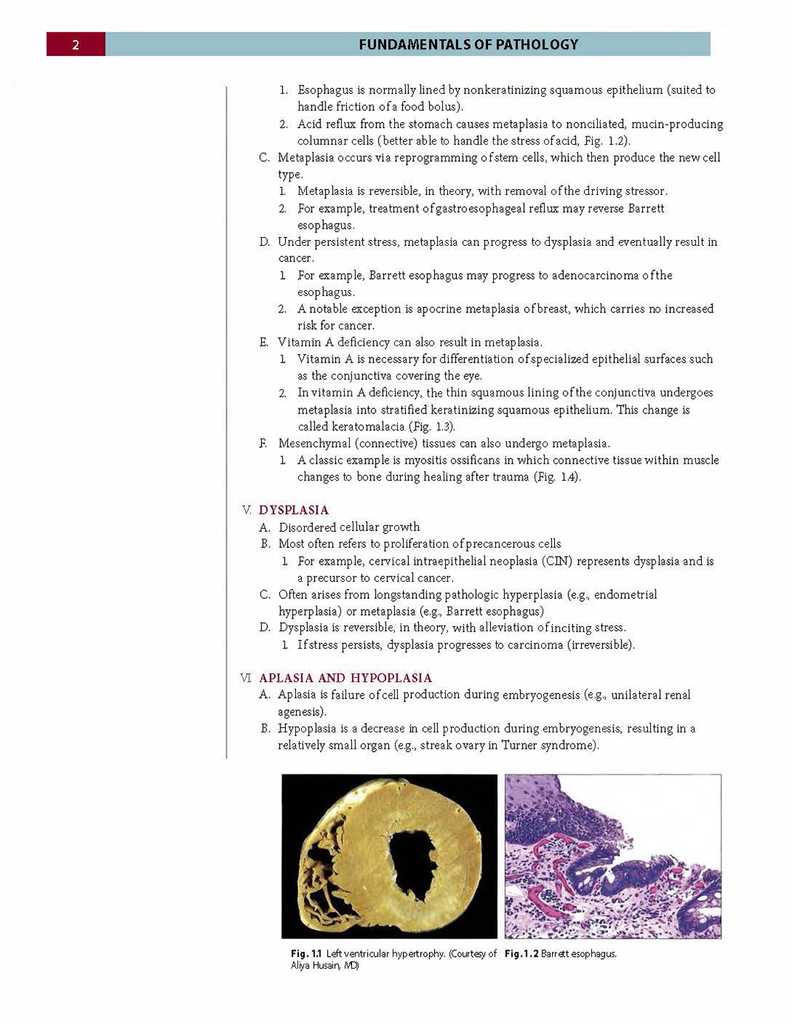 2 FUNDAMENTALS OF PATHOLOGY

1. Esophagus is normally lined by nonkeratinizing squamous epithelium (suited to handle friction of a food bolus).
2. Acid reflux from the stomach causes metaplasia to nonciliated, mucin-producing columnar cells (better able to handle the stress of acid, Fig. 1.2).

C. Metaplasia occurs via reprogramming of stem cells, which then produce the new cell type.
1. Metaplasia is reversible, in theory, with removal of the driving stressor.
2. For example, treatment of gastroesophageal reflux may reverse Barrett esophagus.

D. Under persistent stress, metaplasia can progress to dysplasia and eventually result in cancer.
1. For example, Barrett esophagus may progress to adenocarcinoma of the esophagus.
2. A notable exception is apocrine metaplasia of breast, which carries no increased risk for cancer.

E. Vitamin A deficiency can also result in metaplasia.
1. Vitamin A is necessary for differentiation of specialized epithelial surfaces such as the conjunctiva covering the eye.
2. In vitamin A deficiency, the thin squamous lining of the conjunctiva undergoes metaplasia into stratified keratinizing squamous epithelium. This change is called keratomalacia (Fig. 1.3).

F. Mesenchymal (connective) tissues can also undergo metaplasia.
1. A classic example is myositis ossificans in which connective tissue within muscle changes to bone during healing after trauma (Fig. 1.4).

V. DYSPLASIA
A. Disordered cellular growth
B. Most often refers to proliferation of precancerous cells
1. For example, cervical intraepithelial neoplasia (CIN) represents dysplasia and is a precursor to cervical cancer.
C. Often arises from longstanding pathologic hyperplasia (e.g., endometrial hyperplasia) or metaplasia (e.g., Barrett esophagus)
D. Dysplasia is reversible, in theory, with alleviation of inciting stress.
1. If stress persists, dysplasia progresses to carcinoma (irreversible).

VI. APLASIA AND HYPOPLASIA
A. Aplasia is failure of cell production during embryogenesis (e.g., unilateral renal agenesis).
B. Hypoplasia is a decrease in cell production during embryogenesis, resulting in a relatively small organ (e.g., streak ovary in Turner syndrome).

Fig. 1.1 Left ventricular hypertrophy. (Courtesy of Aliya Husain, MD)

Fig. 1.2 Barrett esophagus.